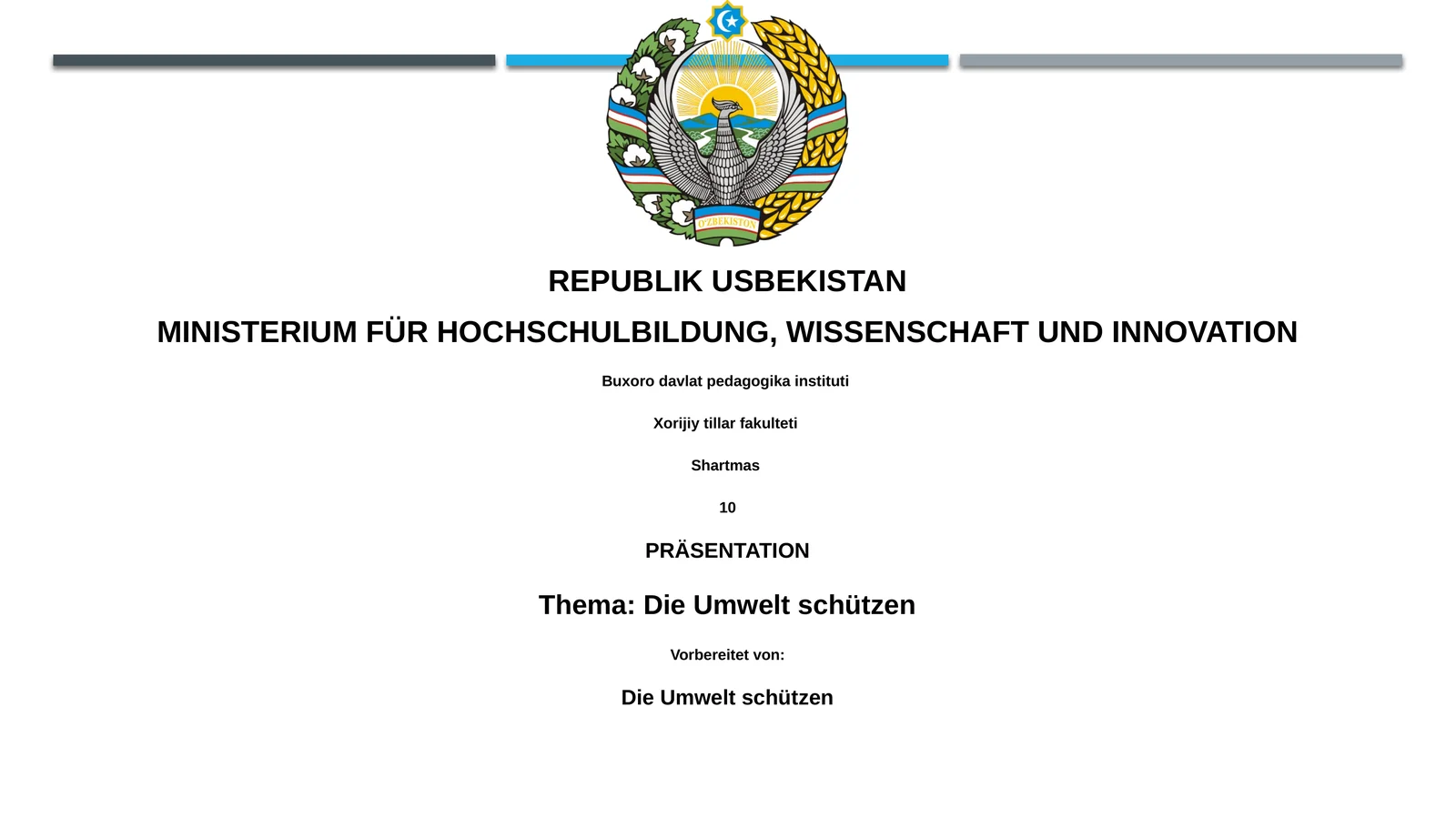 O'ZBEKISTON

REPUBLIK USBEKISTAN

MINISTERIUM FÜR HOCHSCHULBILDUNG, WISSENSCHAFT UND INNOVATION

Buxoro davlat pedagogika instituti

Xorijiy tillar fakulteti

Shartmas

10

PRÄSENTATION

Thema: Die Umwelt schützen

Vorbereitet von:

Die Umwelt schützen